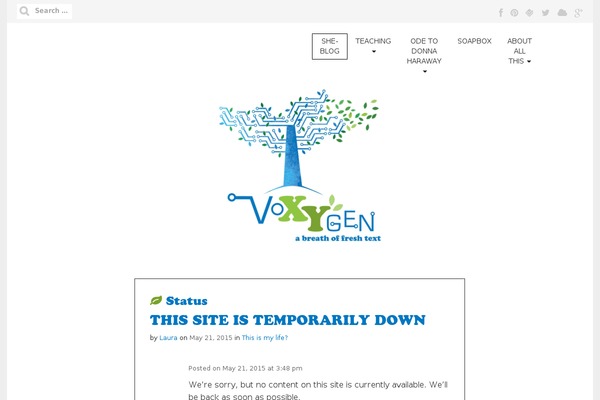 Search ...

SHE-BLOG TEACHING ODE TO DONNA HARAWAY SOAPBOX ABOUT ALL THIS

VoXYGEN
a breath of fresh text

Status
THIS SITE IS TEMPORARILY DOWN
by Laura on May 21, 2015 in This is my life?

Posted on May 21, 2015 at 3:48 pm

We're sorry, but no content on this site is currently available. We'll be back as soon as possible.